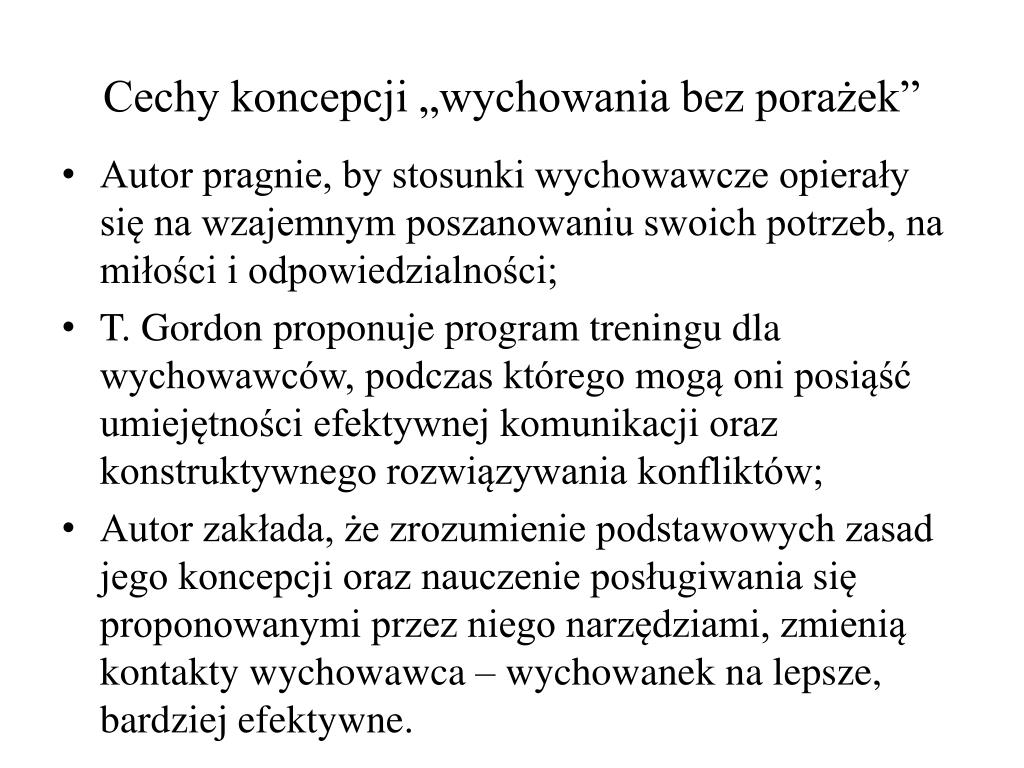 Cechy koncepcji „wychowania bez porażek”

• Autor pragnie, by stosunki wychowawcze opierały się na wzajemnym poszanowaniu swoich potrzeb, na miłości i odpowiedzialności;

• T. Gordon proponuje program treningu dla wychowawców, podczas którego mogą oni posiąść umiejętności efektywnej komunikacji oraz konstruktywnego rozwiązywania konfliktów;

• Autor zakłada, że zrozumienie podstawowych zasad jego koncepcji oraz nauczenie posługiwania się proponowanymi przez niego narzędziami, zmienią kontakty wychowawca – wychowanek na lepsze, bardziej efektywne.